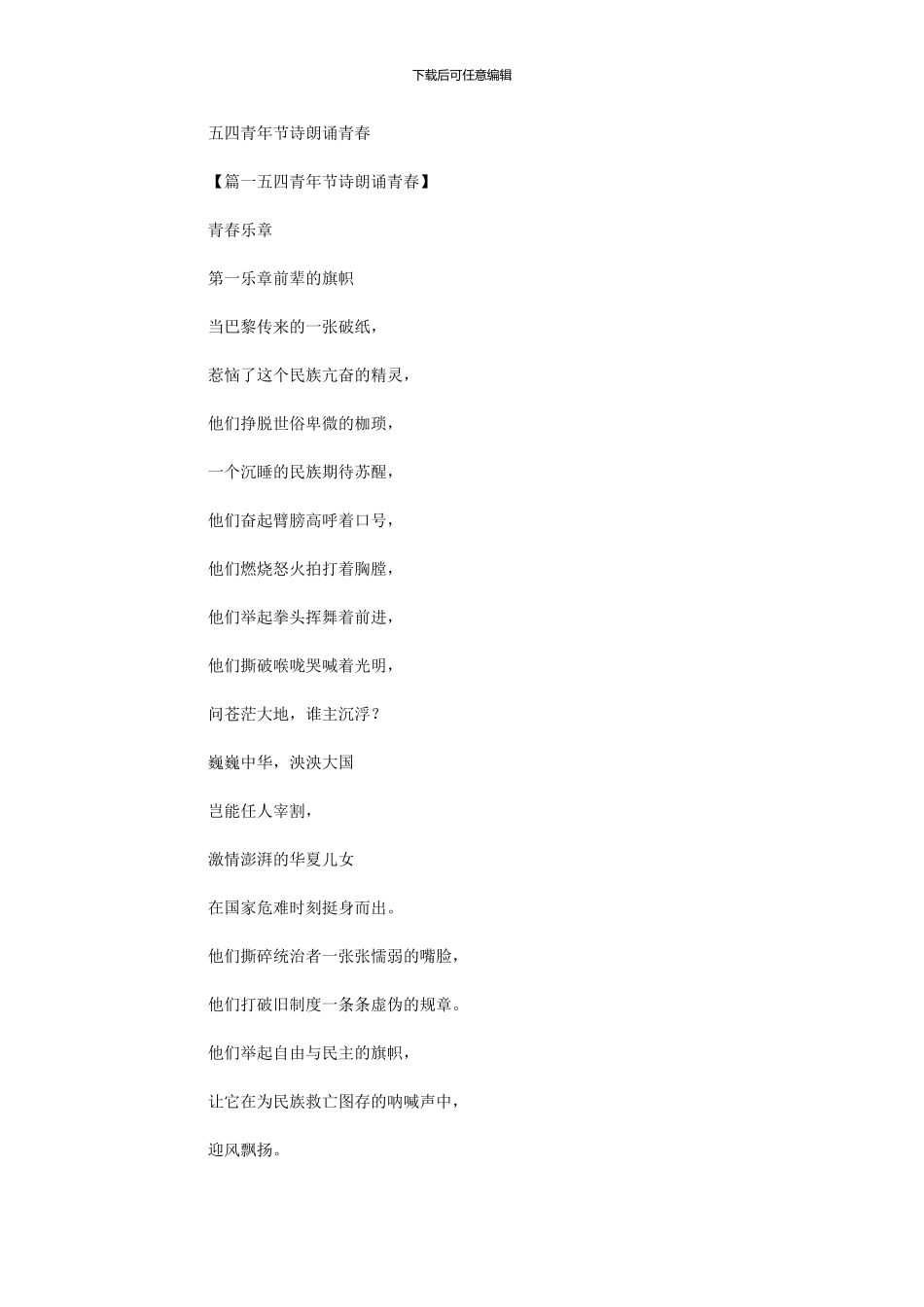 下载后可任意编辑

五四青年节诗朗诵青春

【篇一五四青年节诗朗诵青春】

青春乐章

第一乐章前辈的旗帜

当巴黎传来的一张破纸，

惹恼了这个民族亢奋的精灵，

他们挣脱世俗卑微的枷琐，

一个沉睡的民族期待苏醒，

他们奋起臂膀高呼着口号，

他们燃烧怒火拍打着胸膛，

他们举起拳头挥舞着前进，

他们撕破喉咙哭喊着光明，

问苍茫大地，谁主沉浮？

巍巍中华，泱泱大国

岂能任人宰割，

激情澎湃的华夏儿女

在国家危难时刻挺身而出。

他们撕碎统治者一张张懦弱的嘴脸，

他们打破旧制度一条条虚伪的规章。

他们举起自由与民主的旗帜，

让它在为民族救亡图存的呐喊声中，

迎风飘扬。